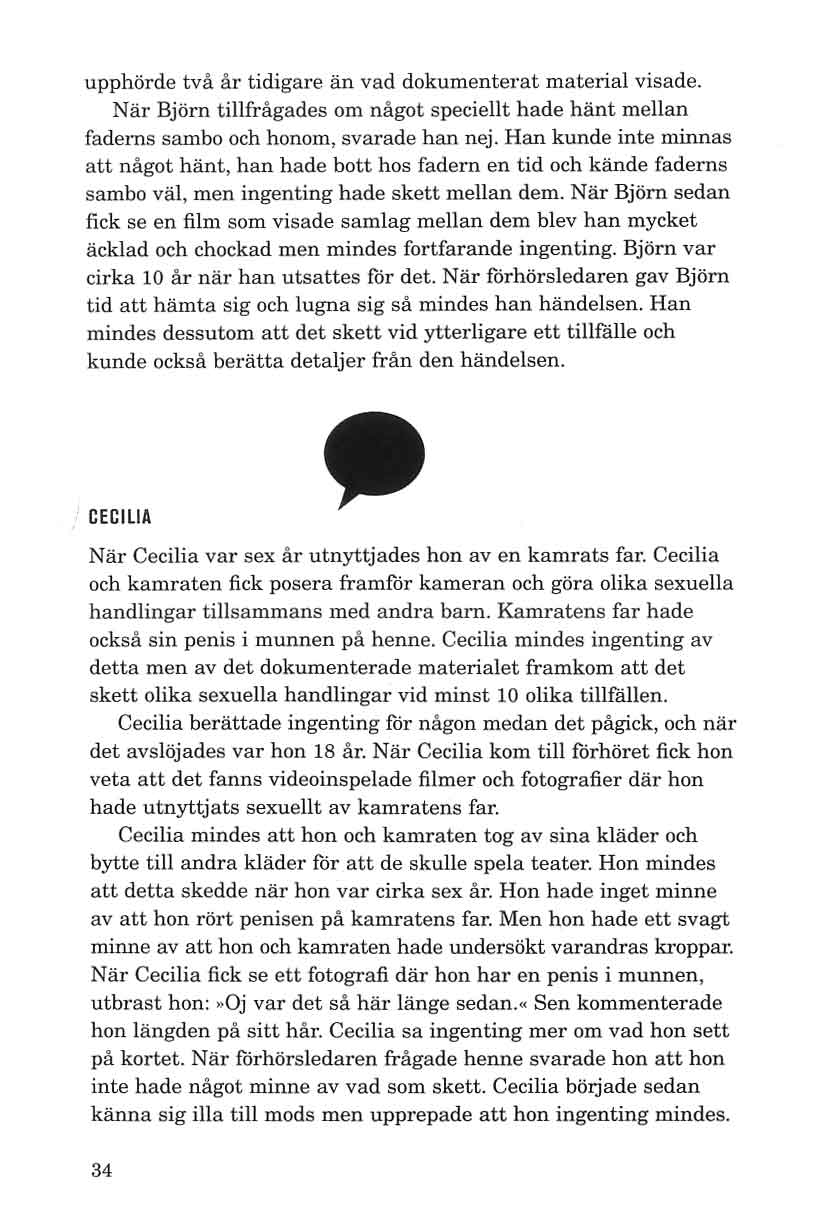 upphörde två år tidigare än vad dokumenterat material visade.

När Björn tillfrågades om något speciellt hade hänt mellan faderns sambo och honom, svarade han nej. Han kunde inte minnas att något hänt, han hade bott hos fadern en tid och kände faderns sambo väl, men ingenting hade skett mellan dem. När Björn sedan fick se en film som visade samlag mellan dem blev han mycket äcklad och chockad men mindes fortfarande ingenting. Björn var cirka 10 år när han utsattes för det. När förhörsledaren gav Björn tid att hämta sig och lugna sig så mindes han händelsen. Han mindes dessutom att det skett vid ytterligare ett tillfälle och kunde också berätta detaljer från den händelsen.

CECILIA

När Cecilia var sex år utnyttjades hon av en kamrats far. Cecilia och kamraten fick posera framför kameran och göra olika sexuella handlingar tillsammans med andra barn. Kamratens far hade också sin penis i munnen på henne. Cecilia mindes ingenting av detta men av det dokumenterade materialet framkom att det skett olika sexuella handlingar vid minst 10 olika tillfällen.

Cecilia berättade ingenting för någon medan det pågick, och när det avslöjades var hon 18 år. När Cecilia kom till förhöret fick hon veta att det fanns videoinspelade filmer och fotografier där hon hade utnyttjats sexuellt av kamratens far.

Cecilia mindes att hon och kamraten tog av sina kläder och bytte till andra kläder för att de skulle spela teater. Hon mindes att detta skedde när hon var cirka sex år. Hon hade inget minne av att hon rört penisen på kamratens far. Men hon hade ett svagt minne av att hon och kamraten hade undersökt varandras kroppar. När Cecilia fick se ett fotografi där hon har en penis i munnen, utbrast hon: »Oj var det så här länge sedan.« Sen kommenterade hon längden på sitt hår. Cecilia sa ingenting mer om vad hon sett på kortet. När förhörsledaren frågade henne svarade hon att hon inte hade något minne av vad som skett. Cecilia började sedan känna sig illa till mods men upprepade att hon ingenting mindes.

34